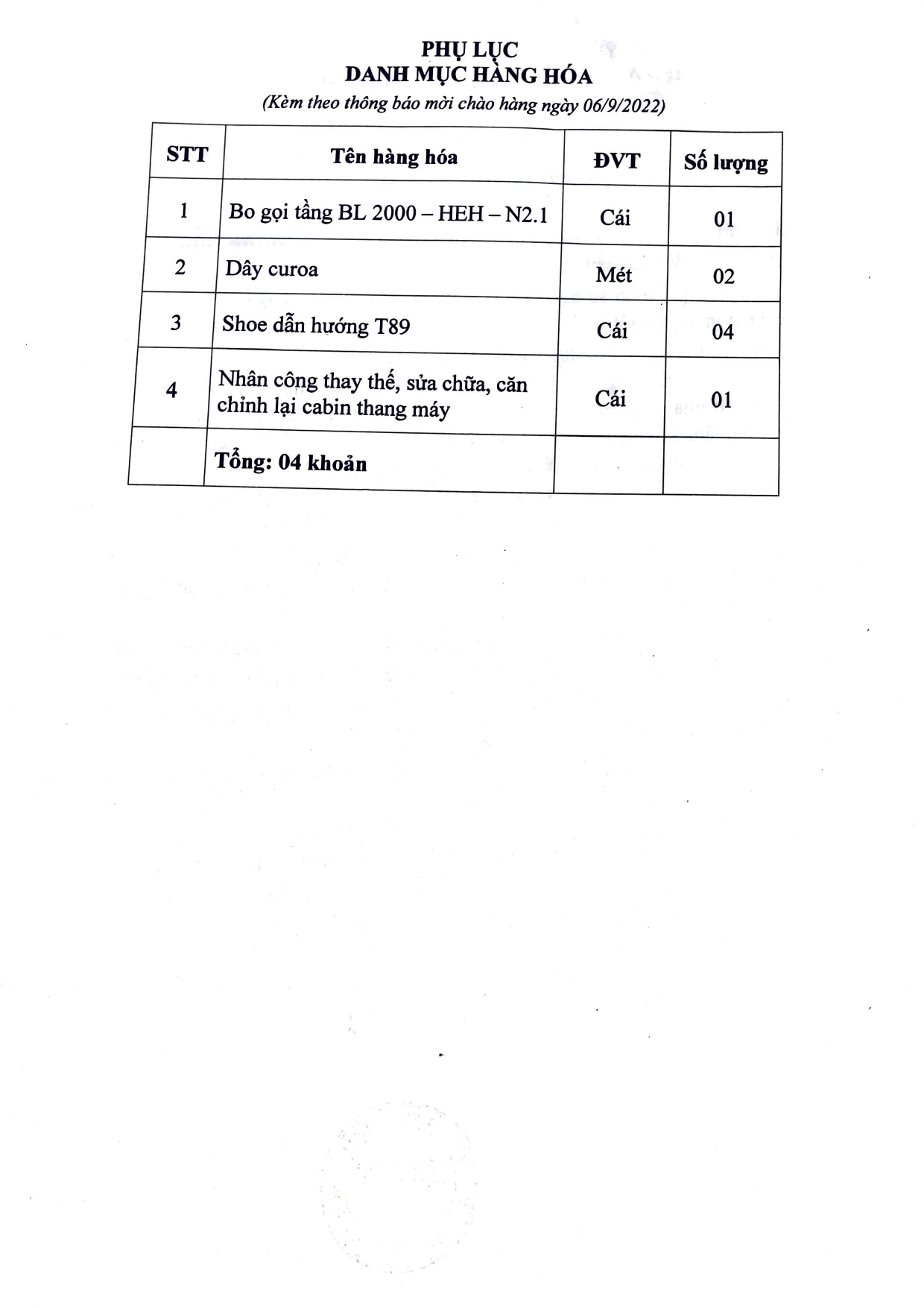 PHỤ LỤC
DANH MỤC HÀNG HÓA
(Kèm theo thông báo mời chào hàng ngày 06/9/2022)

| STT | Tên hàng hóa | ĐVT | Số lượng |
|---|---|---|---|
| 1 | Bo gọi tầng BL 2000 – HEH – N2.1 | Cái | 01 |
| 2 | Dây curoa | Mét | 02 |
| 3 | Shoe dẫn hướng T89 | Cái | 04 |
| 4 | Nhân công thay thế, sửa chữa, căn chỉnh lại cabin thang máy | Cái | 01 |
|  | Tổng: 04 khoản |  |  |